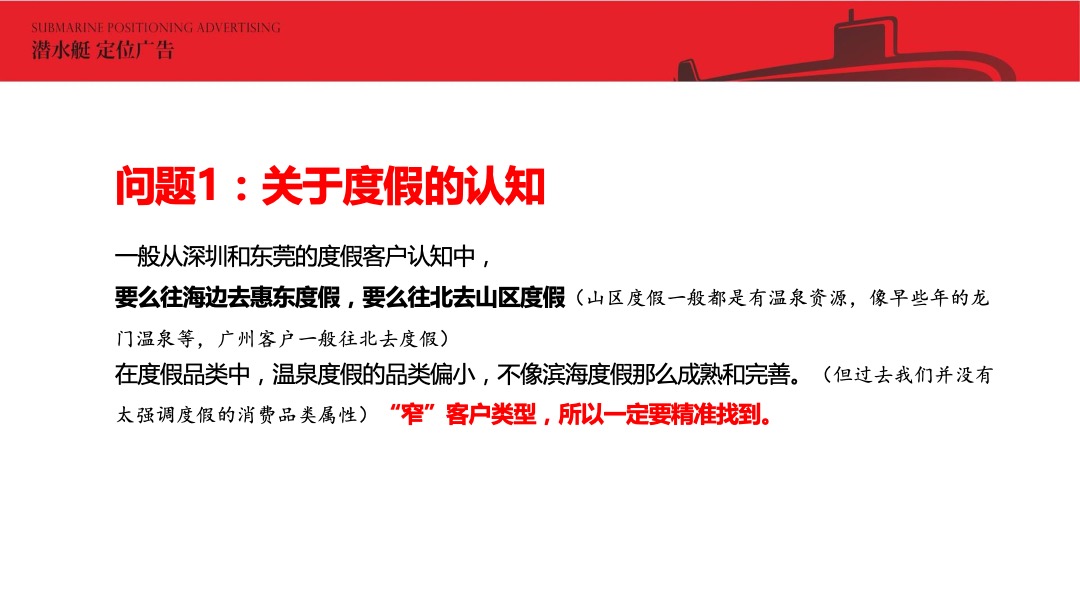 SUBMARINE POSITIONING ADVERTISING
潜水艇 定位广告

问题1：关于度假的认知

一般从深圳和东莞的度假客户认知中，
要么往海边去惠东度假，要么往北去山区度假（山区度假一般都是有温泉资源，像早些年的龙门温泉等，广州客户一般往北去度假）
在度假品类中，温泉度假的品类偏小，不像滨海度假那么成熟和完善。（但过去我们并没有太强调度假的消费品类属性）“窄”客户类型，所以一定要精准找到。